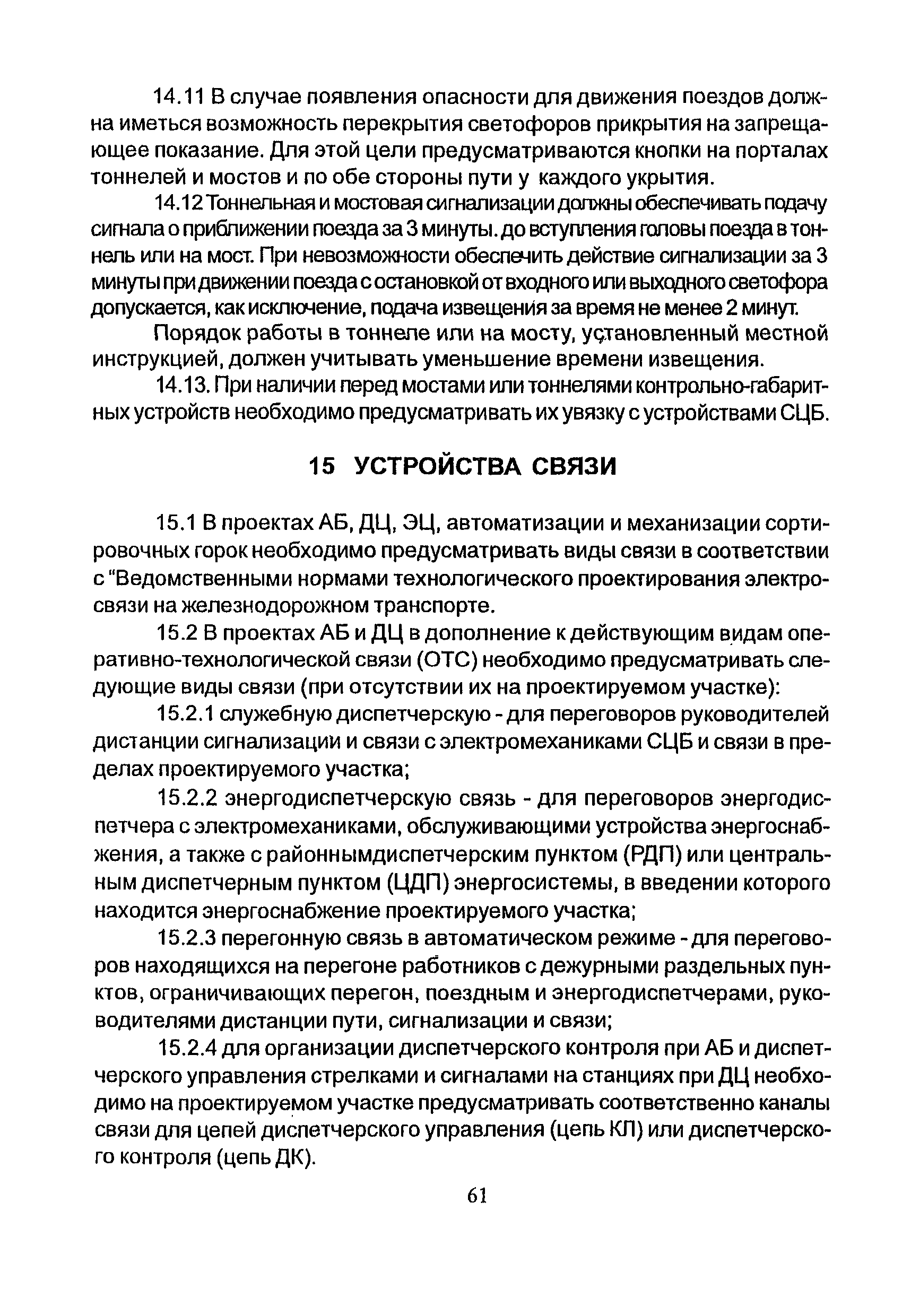 14.11 В случае появления опасности для движения поездов должна иметься возможность перекрытия светофоров прикрытия на запрещающее показание. Для этой цели предусматриваются кнопки на порталах тоннелей и мостов и по обе стороны пути у каждого укрытия.

14.12 Тоннельная и мостовая сигнализации должны обеспечивать подачу сигнала о приближении поезда за 3 минуты. до вступления головы поезда в тоннель или на мост. При невозможности обеспечить действие сигнализации за 3 минуты при движении поезда с остановкой от входного или выходного светофора допускается, как исключение, подача извещения за время не менее 2 минут.

Порядок работы в тоннеле или на мосту, установленный местной инструкцией, должен учитывать уменьшение времени извещения.

14.13. При наличии перед мостами или тоннелями контрольно-габаритных устройств необходимо предусматривать их увязку с устройствами СЦБ.

15 УСТРОЙСТВА СВЯЗИ

15.1 В проектах АБ, ДЦ, ЭЦ, автоматизации и механизации сортировочных горок необходимо предусматривать виды связи в соответствии с "Ведомственными нормами технологического проектирования электросвязи на железнодорожном транспорте.

15.2 В проектах АБ и ДЦ в дополнение к действующим видам оперативно-технологической связи (ОТС) необходимо предусматривать следующие виды связи (при отсутствии их на проектируемом участке):

15.2.1 служебную диспетчерскую - для переговоров руководителей дистанции сигнализации и связи с электромеханиками СЦБ и связи в пределах проектируемого участка;

15.2.2 энергодиспетчерскую связь - для переговоров энергодиспетчера с электромеханиками, обслуживающими устройства энергоснабжения, а также с районнымдиспетчерским пунктом (РДП) или центральным диспетчерным пунктом (ЦДП) энергосистемы, в введении которого находится энергоснабжение проектируемого участка;

15.2.3 перегонную связь в автоматическом режиме - для переговоров находящихся на перегоне работников с дежурными раздельных пунктов, ограничивающих перегон, поездным и энергодиспетчерами, руководителями дистанции пути, сигнализации и связи;

15.2.4 для организации диспетчерского контроля при АБ и диспетчерского управления стрелками и сигналами на станциях при ДЦ необходимо на проектируемом участке предусматривать соответственно каналы связи для цепей диспетчерского управления (цепь КЛ) или диспетчерского контроля (цепь ДК).

61